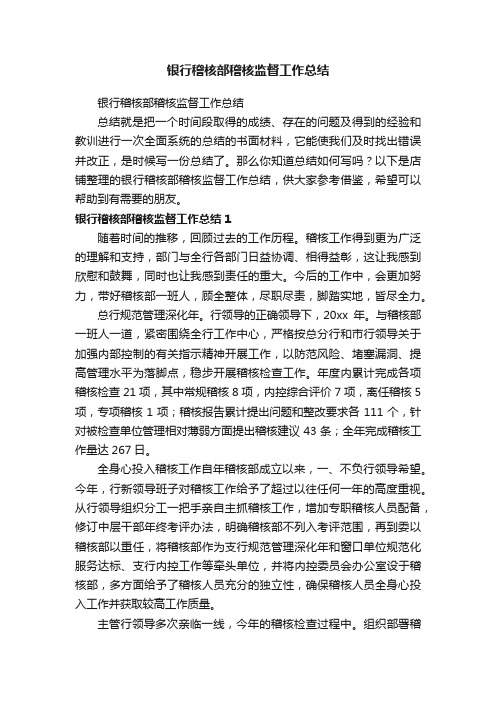 银行稽核部稽核监督工作总结

银行稽核部稽核监督工作总结

总结就是把一个时间段取得的成绩、存在的问题及得到的经验和教训进行一次全面系统的总结的书面材料，它能使我们及时找出错误并改正，是时候写一份总结了。那么你知道总结如何写吗？以下是店铺整理的银行稽核部稽核监督工作总结，供大家参考借鉴，希望可以帮助到有需要的朋友。

银行稽核部稽核监督工作总结 1

随着时间的推移，回顾过去的工作历程。稽核工作得到更为广泛的理解和支持，部门与全行各部门日益协调、相得益彰，这让我感到欣慰和鼓舞，同时也让我感到责任的重大。今后的工作中，会更加努力，带好稽核部一班人，顾全整体，尽职尽责，脚踏实地，皆尽全力。

总行规范管理深化年。行领导的正确领导下，20xx 年。与稽核部一班人一道，紧密围绕全行工作中心，严格按总分行和市行领导关于加强内部控制的有关指示精神开展工作，以防范风险、堵塞漏洞、提高管理水平为落脚点，稳步开展稽核检查工作。年度内累计完成各项稽核检查 21 项，其中常规稽核 8 项，内控综合评价 7 项，离任稽核 5 项，专项稽核 1 项；稽核报告累计提出问题和整改要求各 111 个，针对被检查单位管理相对薄弱方面提出稽核建议 43 条；全年完成稽核工作量达 267 日。

全身心投入稽核工作自年稽核部成立以来，一、不负行领导希望。今年，行新领导班子对稽核工作给予了超过以往任何一年的高度重视。从行领导组织分工一把手亲自主抓稽核工作，增加专职稽核人员配备，修订中层干部年终考评办法，明确稽核部不列入考评范围，再到委以稽核部以重任，将稽核部作为支行规范管理深化年和窗口单位规范化服务达标、支行内控工作等牵头单位，并将内控委员会办公室设于稽核部，多方面给予了稽核人员充分的独立性，确保稽核人员全身心投入工作并获取较高工作质量。

主管行领导多次亲临一线，今年的稽核检查过程中。组织部署稽